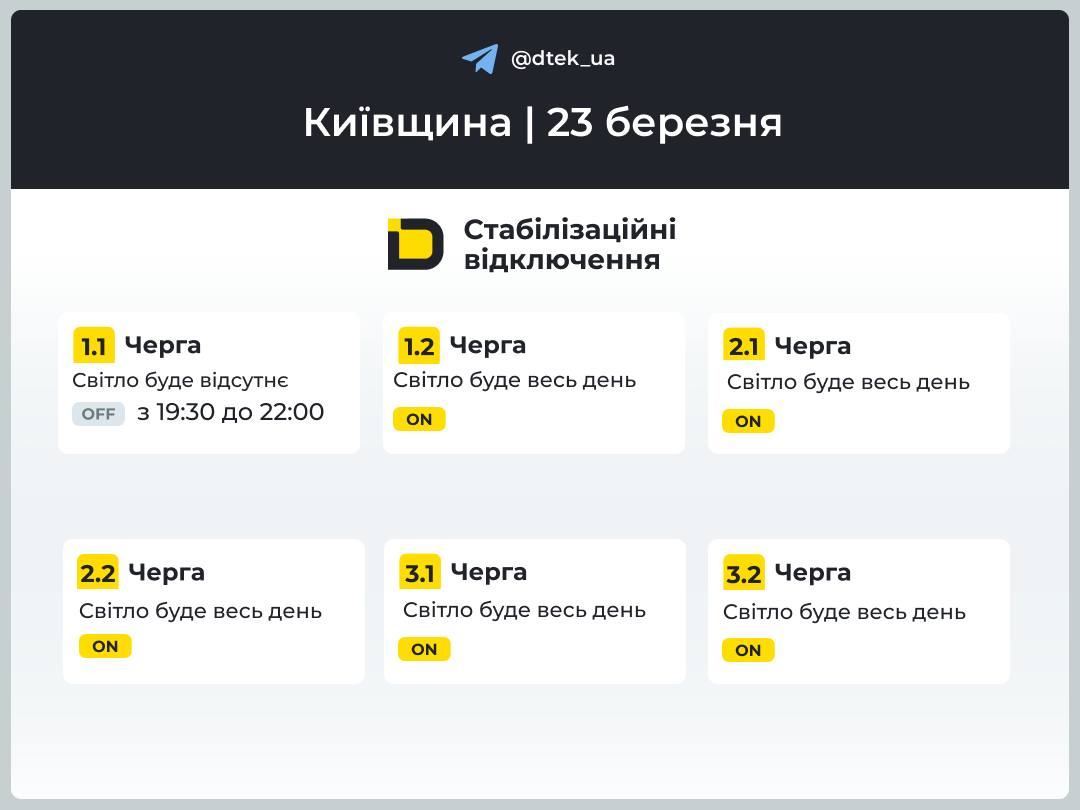 @dtek_ua

Київщина | 23 березня

Стабілізаційні відключення

1.1 Черга
Світло буде відсутнє
OFF з 19:30 до 22:00

1.2 Черга
Світло буде весь день
ON

2.1 Черга
Світло буде весь день
ON

2.2 Черга
Світло буде весь день
ON

3.1 Черга
Світло буде весь день
ON

3.2 Черга
Світло буде весь день
ON